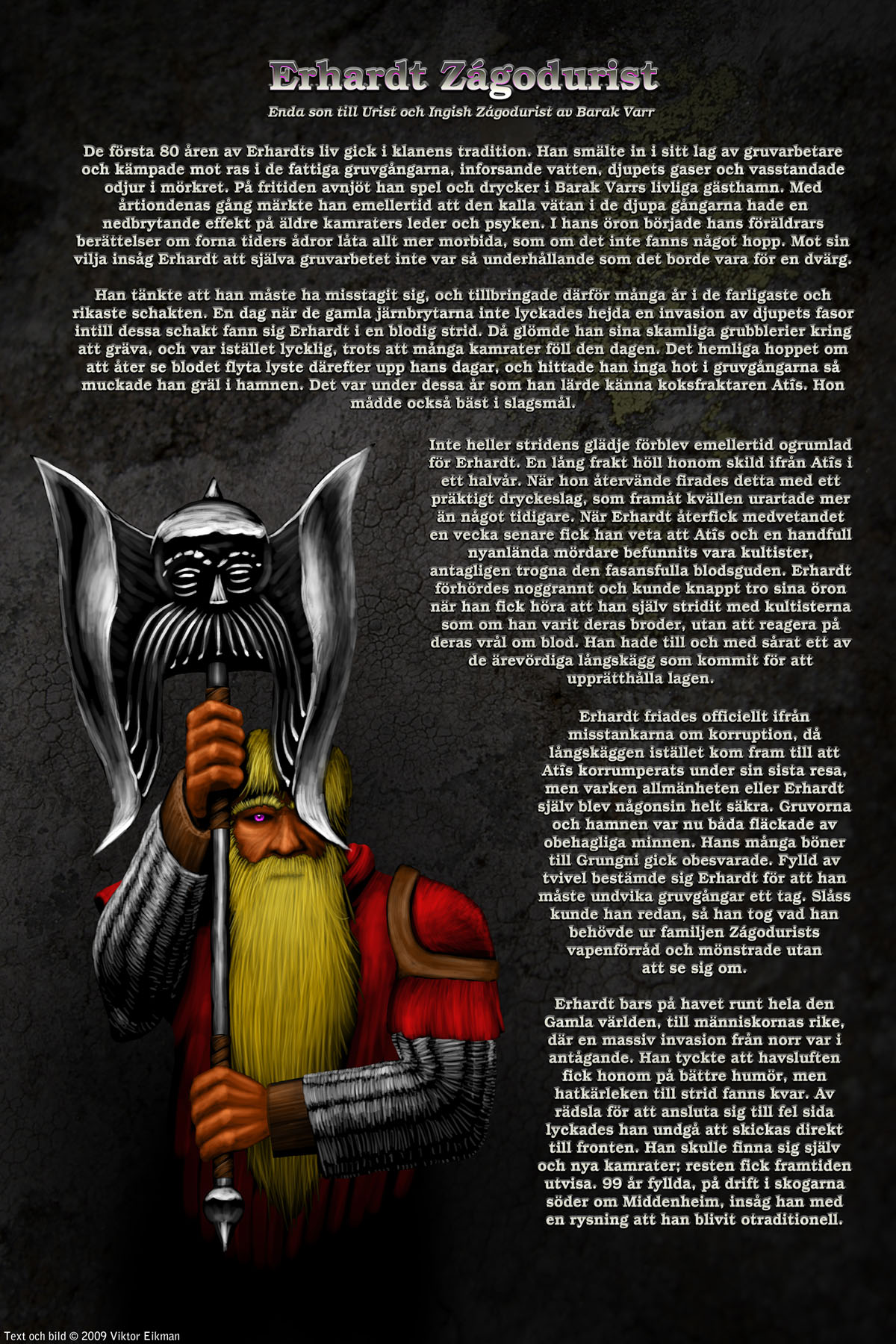 Erhardt Zágodurist

Enda son till Urist och Ingish Zágodurist av Barak Varr

De första 80 åren av Erhardts liv gick i klanens tradition. Han smälte in i sitt lag av gruvarbetare och kämpade mot ras i de fattiga gruvgångarna, inforsande vatten, djupets gaser och vasstandade odjur i mörkret. På fritiden avnjöt han spel och drycker i Barak Varrs livliga gästhamn. Med årtiondenas gång märkte han emellertid att den kalla vätan i de djupa gångarna hade en nedbrytande effekt på äldre kamraters leder och psyken. I hans öron började hans föräldrars berättelser om forna tiders ådror låta allt mer morbida, som om det inte fanns något hopp. Mot sin vilja insåg Erhardt att själva gruvarbetet inte var så underhållande som det borde vara för en dvärg.

Han tänkte att han måste ha misstagit sig, och tillbringade därför många år i de farligaste och rikaste schakten. En dag när de gamla järnbrytarna inte lyckades hejda en invasion av djupets fasor intill dessa schakt fann sig Erhardt i en blodig strid. Då glömde han sina skamliga grubblerier kring att gräva, och var istället lycklig, trots att många kamrater föll den dagen. Det hemliga hoppet om att åter se blodet flyta lyste därefter upp hans dagar, och hittade han inga hot i gruvgångarna så muckade han gräl i hamnen. Det var under dessa år som han lärde känna koksfraktaren Atîs. Hon mådde också bäst i slagsmål.

Inte heller stridens glädje förblev emellertid ogrumlad för Erhardt. En lång frakt höll honom skild ifrån Atîs i ett halvår. När hon återvände firades detta med ett präktigt dryckeslag, som framåt kvällen urartade mer än något tidigare. När Erhardt återfick medvetandet en vecka senare fick han veta att Atîs och en handfull nyanlända mördare befunnits vara kultister, antagligen trogna den fasansfulla blodsguden. Erhardt förhördes noggrannt och kunde knappt tro sina öron när han fick höra att han själv stridit med kultisterna som om han varit deras broder, utan att reagera på deras vrål om blod. Han hade till och med sårat ett av de ärevördiga långskägg som kommit för att upprätthålla lagen.

Erhardt friades officiellt ifrån misstankarna om korruption, då långskäggen istället kom fram till att Atîs korrumperats under sin sista resa, men varken allmänheten eller Erhardt själv blev någonsin helt säkra. Gruvorna och hamnen var nu båda fläckade av obehagliga minnen. Hans många böner till Grungni gick obesvarade. Fylld av tvivel bestämde sig Erhardt för att han måste undvika gruvgångar ett tag. Slåss kunde han redan, så han tog vad han behövde ur familjen Zágodurists vapenförråd och mönstrade utan att se sig om.

Erhardt bars på havet runt hela den Gamla världen, till människornas rike, där en massiv invasion från norr var i antågande. Han tyckte att havsluften fick honom på bättre humör, men hatkärleken till strid fanns kvar. Av rädsla för att ansluta sig till fel sida lyckades han undgå att skickas direkt till fronten. Han skulle finna sig själv och nya kamrater; resten fick framtiden utvisa. 99 år fyllda, på drift i skogarna söder om Middenheim, insåg han med en rysning att han blivit otraditionell.

Text och bild © 2009 Viktor Eikman